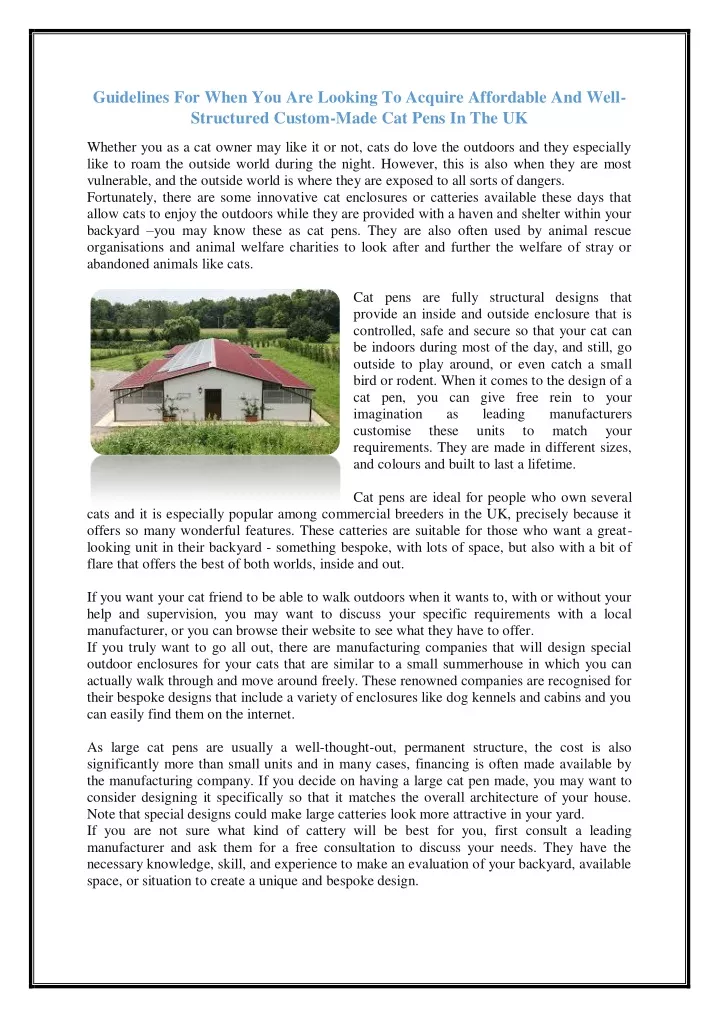 Guidelines For When You Are Looking To Acquire Affordable And Well-Structured Custom-Made Cat Pens In The UK

Whether you as a cat owner may like it or not, cats do love the outdoors and they especially like to roam the outside world during the night. However, this is also when they are most vulnerable, and the outside world is where they are exposed to all sorts of dangers.
Fortunately, there are some innovative cat enclosures or catteries available these days that allow cats to enjoy the outdoors while they are provided with a haven and shelter within your backyard –you may know these as cat pens. They are also often used by animal rescue organisations and animal welfare charities to look after and further the welfare of stray or abandoned animals like cats.

Cat pens are fully structural designs that provide an inside and outside enclosure that is controlled, safe and secure so that your cat can be indoors during most of the day, and still, go outside to play around, or even catch a small bird or rodent. When it comes to the design of a cat pen, you can give free rein to your imagination as leading manufacturers customise these units to match your requirements. They are made in different sizes, and colours and built to last a lifetime.

Cat pens are ideal for people who own several cats and it is especially popular among commercial breeders in the UK, precisely because it offers so many wonderful features. These catteries are suitable for those who want a great-looking unit in their backyard - something bespoke, with lots of space, but also with a bit of flare that offers the best of both worlds, inside and out.

If you want your cat friend to be able to walk outdoors when it wants to, with or without your help and supervision, you may want to discuss your specific requirements with a local manufacturer, or you can browse their website to see what they have to offer.
If you truly want to go all out, there are manufacturing companies that will design special outdoor enclosures for your cats that are similar to a small summerhouse in which you can actually walk through and move around freely. These renowned companies are recognised for their bespoke designs that include a variety of enclosures like dog kennels and cabins and you can easily find them on the internet.

As large cat pens are usually a well-thought-out, permanent structure, the cost is also significantly more than small units and in many cases, financing is often made available by the manufacturing company. If you decide on having a large cat pen made, you may want to consider designing it specifically so that it matches the overall architecture of your house. Note that special designs could make large catteries look more attractive in your yard.
If you are not sure what kind of cattery will be best for you, first consult a leading manufacturer and ask them for a free consultation to discuss your needs. They have the necessary knowledge, skill, and experience to make an evaluation of your backyard, available space, or situation to create a unique and bespoke design.